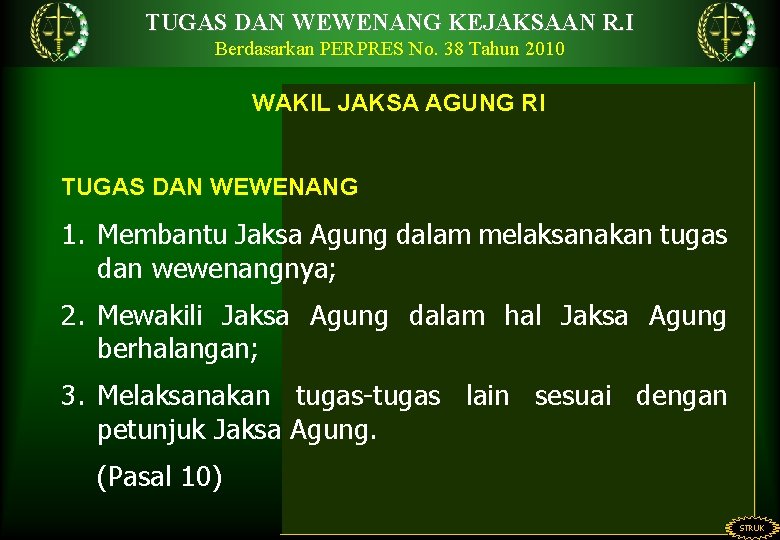 TUGAS DAN WEWENANG KEJAKSAAN R.I
Berdasarkan PERPRES No. 38 Tahun 2010

WAKIL JAKSA AGUNG RI

TUGAS DAN WEWENANG

1. Membantu Jaksa Agung dalam melaksanakan tugas dan wewenangnya;

2. Mewakili Jaksa Agung dalam hal Jaksa Agung berhalangan;

3. Melaksanakan tugas-tugas lain sesuai dengan petunjuk Jaksa Agung.

(Pasal 10)

STRUK